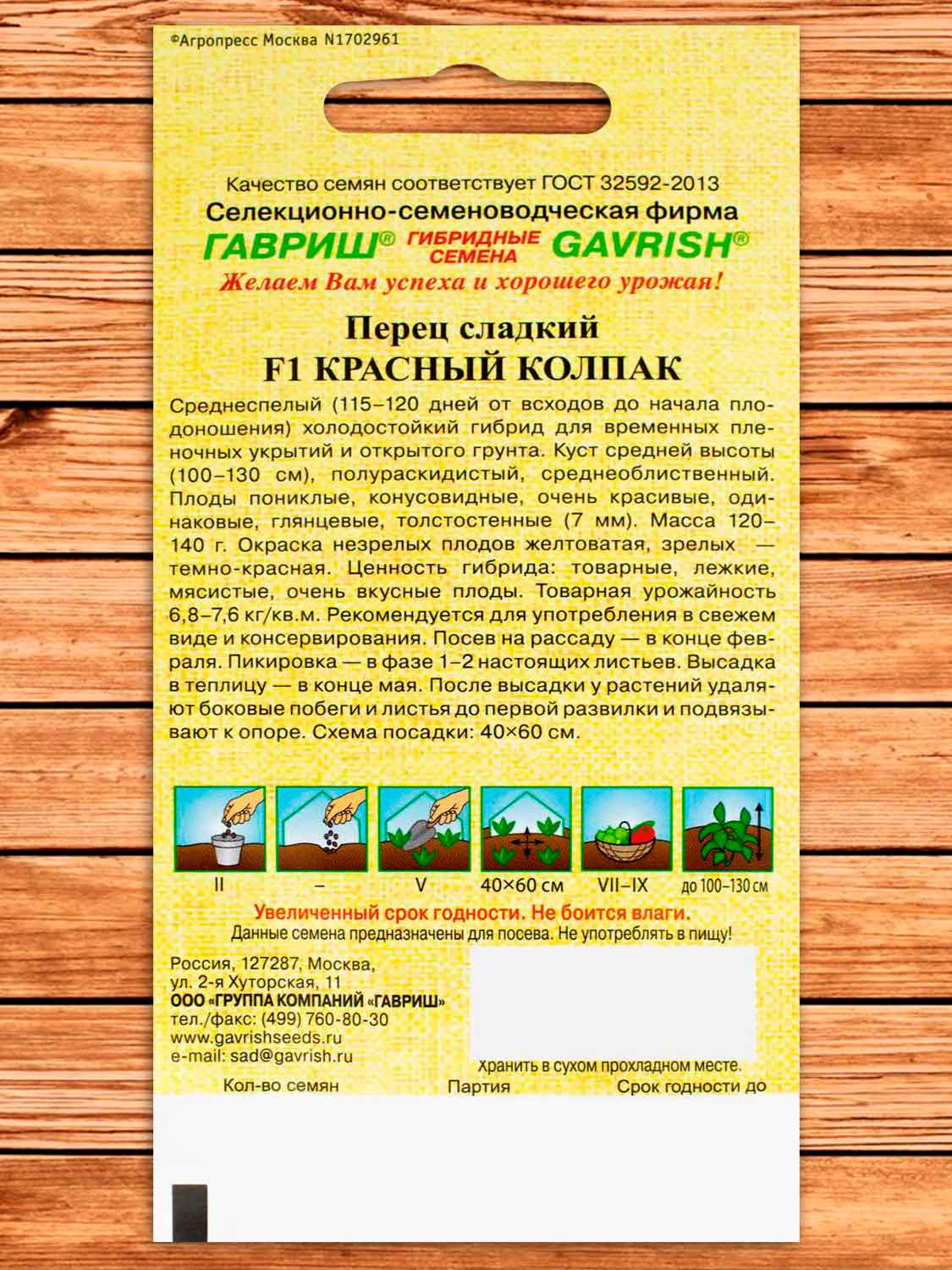 ©Агропресс Москва N1702961

Качество семян соответствует ГОСТ 32592-2013

Селекционно-семеноводческая фирма

ГАВРИШ® ГИБРИДНЫЕ СЕМЕНА GAVRISH®

Желаем Вам успеха и хорошего урожая!

Перец сладкий

F1 КРАСНЫЙ КОЛПАК

Среднеспелый (115–120 дней от всходов до начала плодоношения) холодостойкий гибрид для временных пленочных укрытий и открытого грунта. Куст средней высоты (100–130 см), полураскидистый, среднеоблиственный. Плоды пониклые, конусовидные, очень красивые, одинаковые, глянцевые, толстостенные (7 мм). Масса 120–140 г. Окраска незрелых плодов желтоватая, зрелых — темно-красная. Ценность гибрида: товарные, лежкие, мясистые, очень вкусные плоды. Товарная урожайность 6,8–7,6 кг/кв.м. Рекомендуется для употребления в свежем виде и консервирования. Посев на рассаду — в конце февраля. Пикировка — в фазе 1–2 настоящих листьев. Высадка в теплицу — в конце мая. После высадки у растений удаляют боковые побеги и листья до первой развилки и подвязывают к опоре. Схема посадки: 40×60 см.

II – V 40×60 см VII–IX до 100–130 см

Увеличенный срок годности. Не боится влаги.

Данные семена предназначены для посева. Не употреблять в пищу!

Россия, 127287, Москва,
ул. 2-я Хуторская, 11
ООО «ГРУППА КОМПАНИЙ «ГАВРИШ»
тел./факс: (499) 760-80-30
www.gavrishseeds.ru
e-mail: sad@gavrish.ru

Хранить в сухом прохладном месте.

Кол-во семян Партия Срок годности до